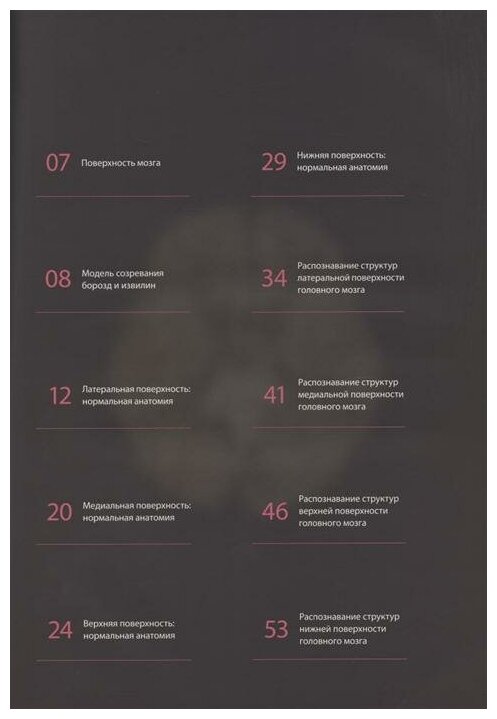 07 Поверхность мозга

08 Модель созревания борозд и извилин

12 Латеральная поверхность: нормальная анатомия

20 Медиальная поверхность: нормальная анатомия

24 Верхняя поверхность: нормальная анатомия

29 Нижняя поверхность: нормальная анатомия

34 Распознавание структур латеральной поверхности головного мозга

41 Распознавание структур медиальной поверхности головного мозга

46 Распознавание структур верхней поверхности головного мозга

53 Распознавание структур нижней поверхности головного мозга